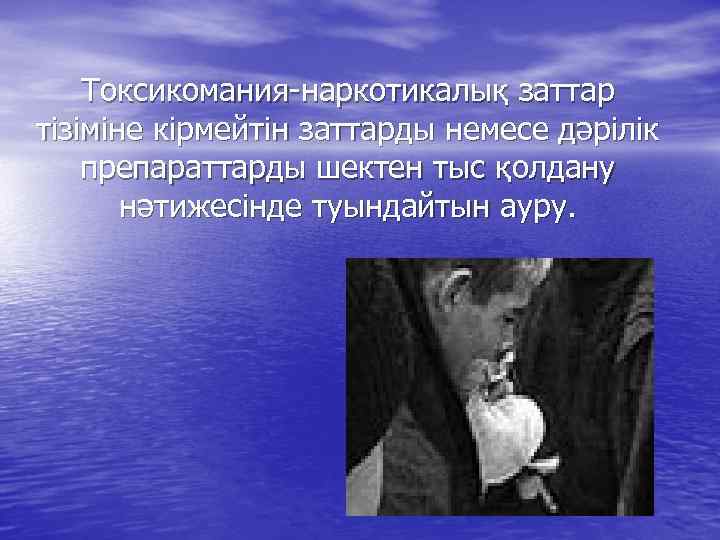 Токсикомания-наркотикалық заттар тізіміне кірмейтін заттарды немесе дәрілік препараттарды шектен тыс қолдану нәтижесінде туындайтын ауру.